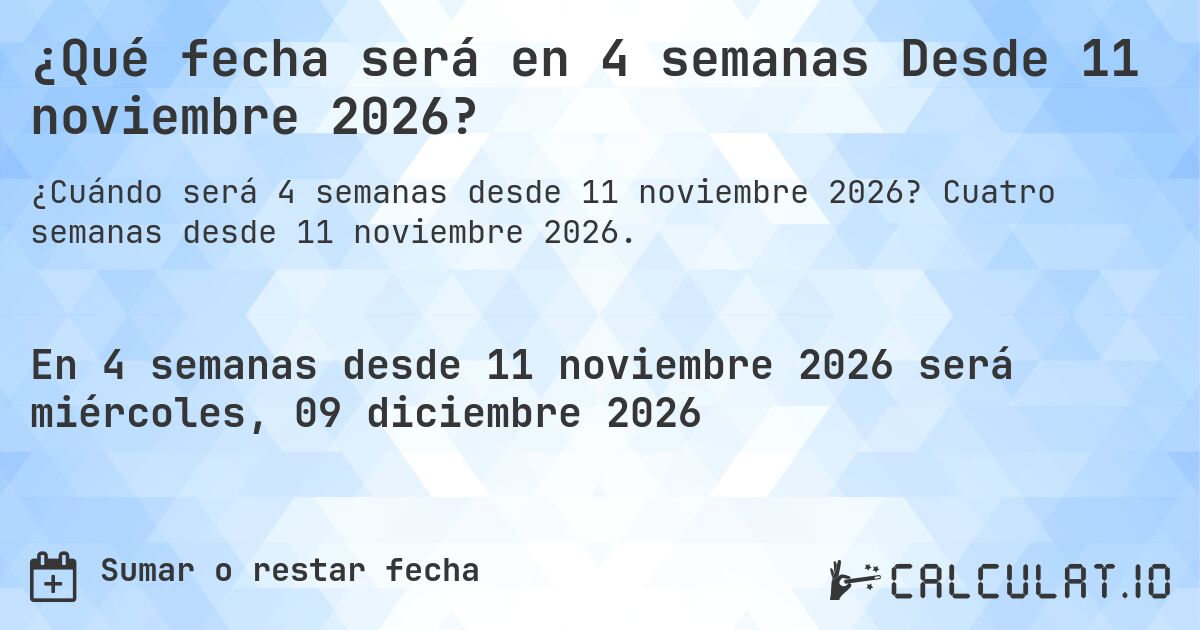 ¿Qué fecha será en 4 semanas Desde 11 noviembre 2026?

¿Cuándo será 4 semanas desde 11 noviembre 2026? Cuatro semanas desde 11 noviembre 2026.

En 4 semanas desde 11 noviembre 2026 será miércoles, 09 diciembre 2026

Sumar o restar fecha

CALCULAT.IO